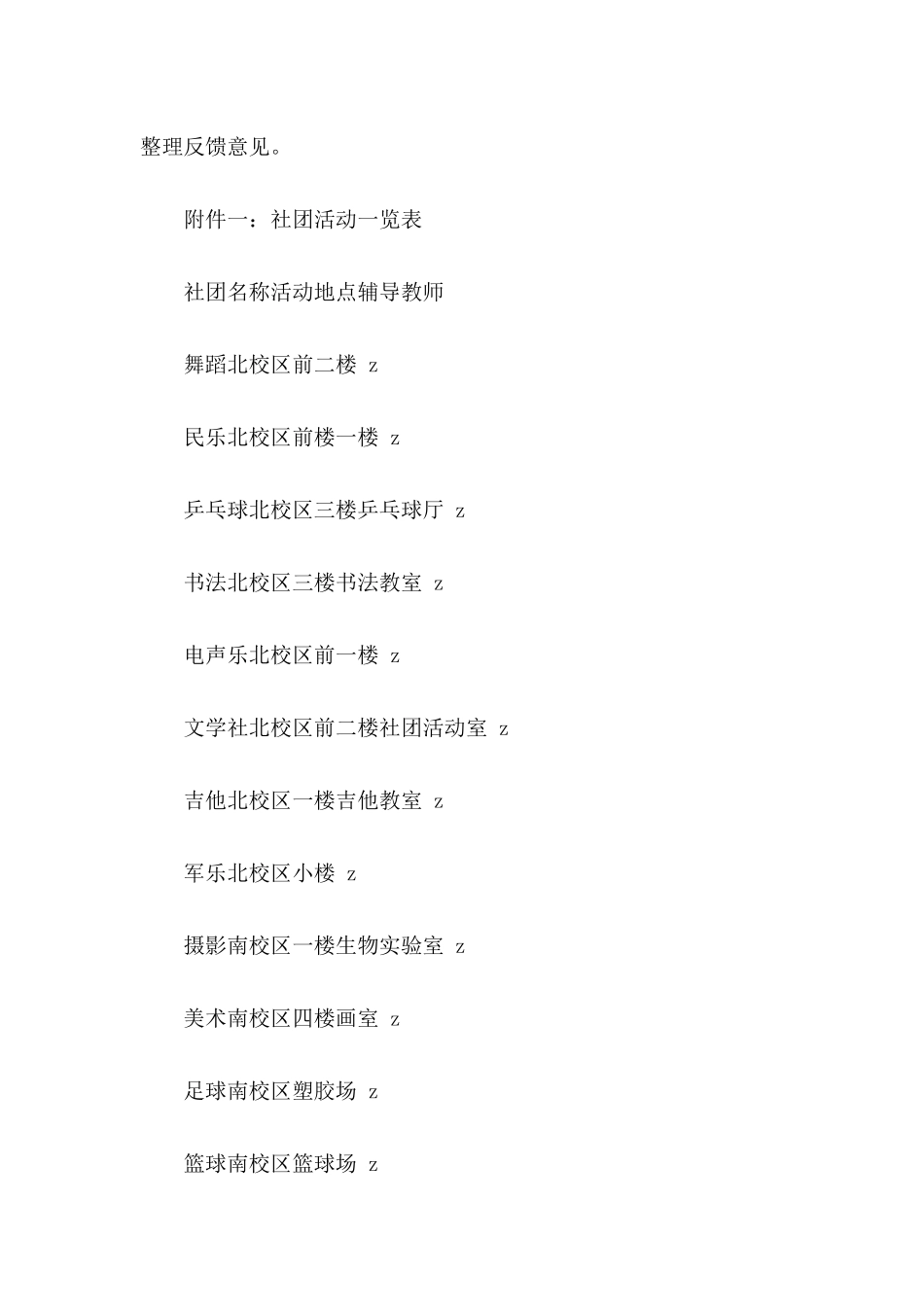 整理反馈意见。

附件一：社团活动一览表

社团名称活动地点辅导教师

舞蹈北校区前二楼 z

民乐北校区前楼一楼 z

乒乓球北校区三楼乒乓球厅 z

书法北校区三楼书法教室 z

电声乐北校区前一楼 z

文学社北校区前二楼社团活动室 z

吉他北校区一楼吉他教室 z

军乐北校区小楼 z

摄影南校区一楼生物实验室 z

美术南校区四楼画室 z

足球南校区塑胶场 z

篮球南校区篮球场 z